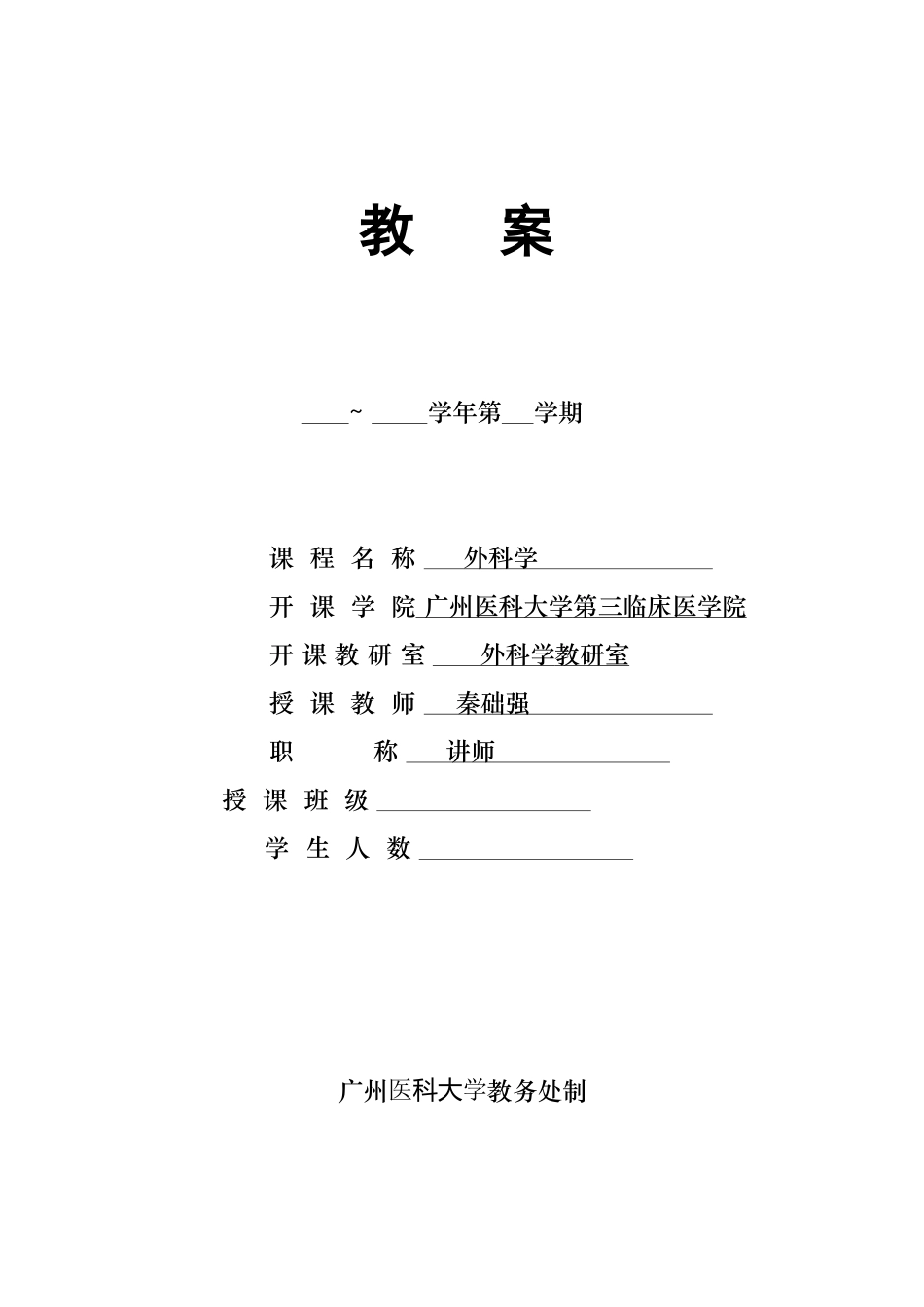 教　案

____~ _____学年第___学期

课 程 名 称 ___外科学_______________

开 课 学 院 广州医科大学第三临床医学院

开 课 教 研 室 ____外科学教研室

授 课 教 师 ___秦础强_______________

职　　称 ___讲师_______________

授 课 班 级 __________________

学 生 人 数 __________________

广州医科大学教务处制